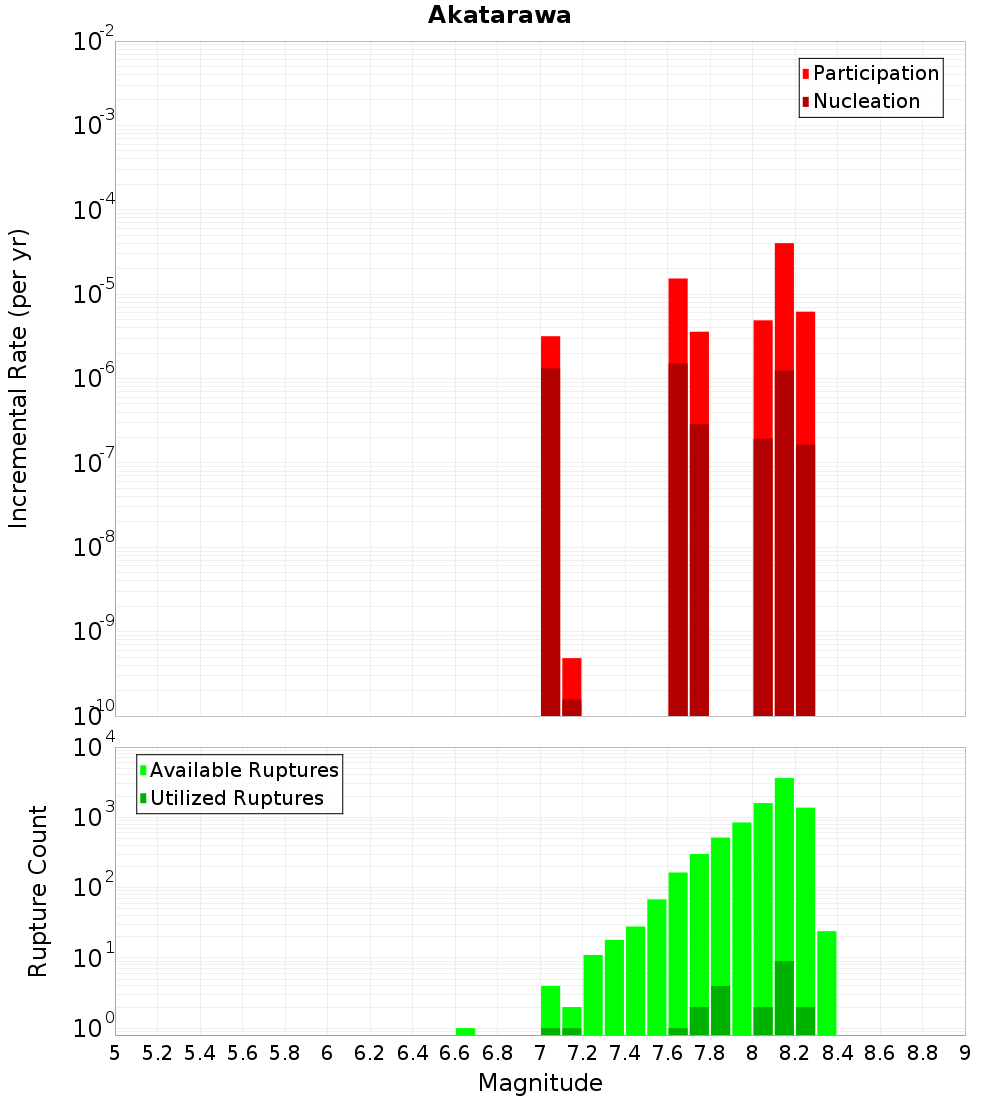 Akatarawa

Participation
Nucleation

Incremental Rate (per yr)

$10^{-2}$
$10^{-3}$
$10^{-4}$
$10^{-5}$
$10^{-6}$
$10^{-7}$
$10^{-8}$
$10^{-9}$
$10^{-10}$

Available Ruptures
Utilized Ruptures

Rupture Count

$10^{4}$
$10^{3}$
$10^{2}$
$10^{1}$
$10^{0}$

5 5.2 5.4 5.6 5.8 6 6.2 6.4 6.6 6.8 7 7.2 7.4 7.6 7.8 8 8.2 8.4 8.6 8.8 9

Magnitude